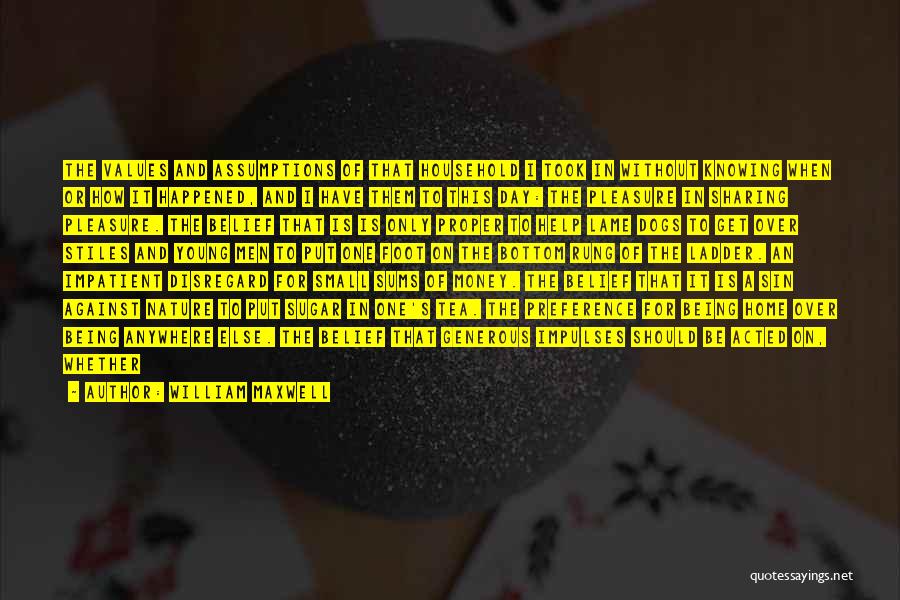 THE VALUES AND ASSUMPTIONS OF THAT HOUSEHOLD I TOOK IN WITHOUT KNOWING WHEN OR HOW IT HAPPENED, AND I HAVE THEM TO THIS DAY: THE PLEASURE IN SHARING PLEASURE. THE BELIEF THAT IS IS ONLY PROPER TO HELP LAME DOGS TO GET OVER STILES AND YOUNG MEN TO PUT ONE FOOT ON THE BOTTOM RUNG OF THE LADDER. AN IMPATIENT DISREGARD FOR SMALL SUMS OF MONEY. THE BELIEF THAT IT IS A SIN AGAINST NATURE TO PUT SUGAR IN ONE'S TEA. THE PREFERENCE FOR BEING HOME OVER BEING ANYWHERE ELSE. THE BELIEF THAT GENEROUS IMPULSES SHOULD BE ACTED ON, WHETHER

- AUTHOR: WILLIAM MAXWELL

quotessayings.net